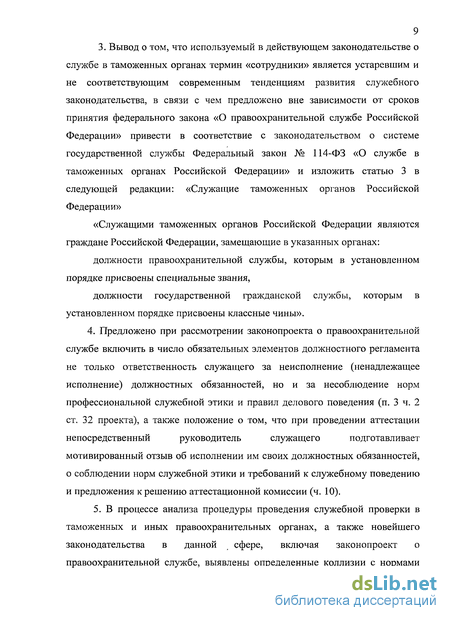 9

3. Вывод о том, что используемый в действующем законодательстве о службе в таможенных органах термин «сотрудники» является устаревшим и не соответствующим современным тенденциям развития служебного законодательства, в связи с чем предложено вне зависимости от сроков принятия федерального закона «О правоохранительной службе Российской Федерации» привести в соответствие с законодательством о системе государственной службы Федеральный закон № 114-ФЗ «О службе в таможенных органах Российской Федерации» и изложить статью 3 в следующей редакции: «Служащие таможенных органов Российской Федерации»

«Служащими таможенных органов Российской Федерации являются граждане Российской Федерации, замещающие в указанных органах:

должности правоохранительной службы, которым в установленном порядке присвоены специальные звания,

должности государственной гражданской службы, которым в установленном порядке присвоены классные чины».

4. Предложено при рассмотрении законопроекта о правоохранительной службе включить в число обязательных элементов должностного регламента не только ответственность служащего за неисполнение (ненадлежащее исполнение) должностных обязанностей, но и за несоблюдение норм профессиональной служебной этики и правил делового поведения (п. 3 ч. 2 ст. 32 проекта), а также положение о том, что при проведении аттестации непосредственный руководитель служащего подготавливает мотивированный отзыв об исполнении им своих должностных обязанностей, о соблюдении норм служебной этики и требований к служебному поведению и предложения к решению аттестационной комиссии (ч. 10).

5. В процессе анализа процедуры проведения служебной проверки в таможенных и иных правоохранительных органах, а также новейшего законодательства в данной сфере, включая законопроект о правоохранительной службе, выявлены определенные коллизии с нормами

dsLib.net
библиотека диссертаций